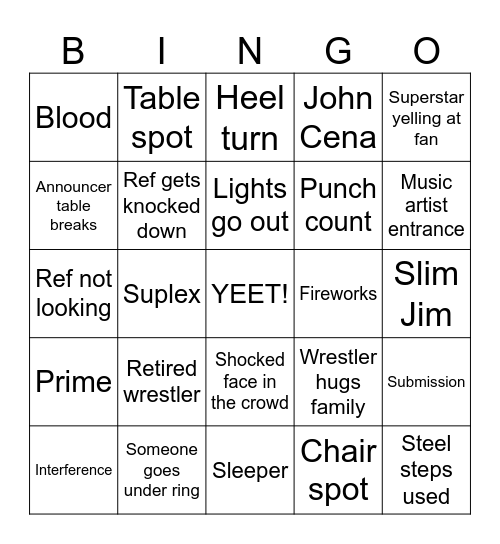 | B | I | N | G | O |
|---|---|---|---|---|
| Blood | Table spot | Heel turn | John Cena | Superstar yelling at fan |
| Announcer table breaks | Ref gets knocked down | Lights go out | Punch count | Music artist entrance |
| Ref not looking | Suplex | YEET! | Fireworks | Slim Jim |
| Prime | Retired wrestler | Shocked face in the crowd | Wrestler hugs family | Submission |
| Interference | Someone goes under ring | Sleeper | Chair spot | Steel steps used |